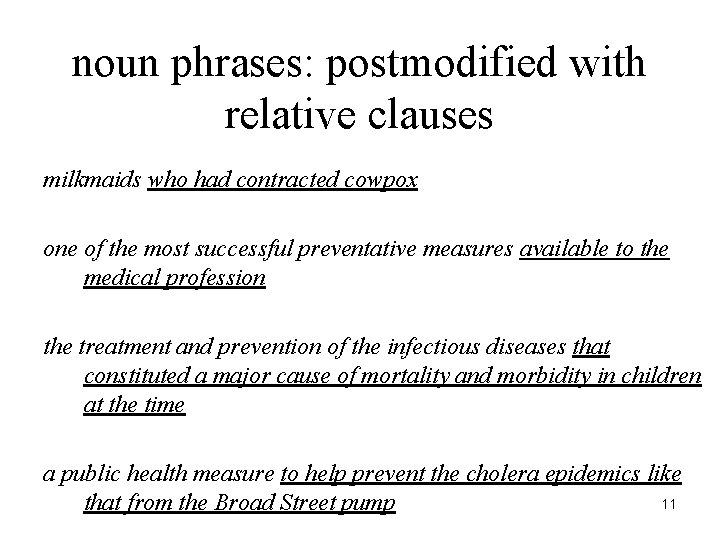 noun phrases: postmodified with relative clauses

milkmaids who had contracted cowpox

one of the most successful preventative measures available to the medical profession

the treatment and prevention of the infectious diseases that constituted a major cause of mortality and morbidity in children at the time

a public health measure to help prevent the cholera epidemics like that from the Broad Street pump

11